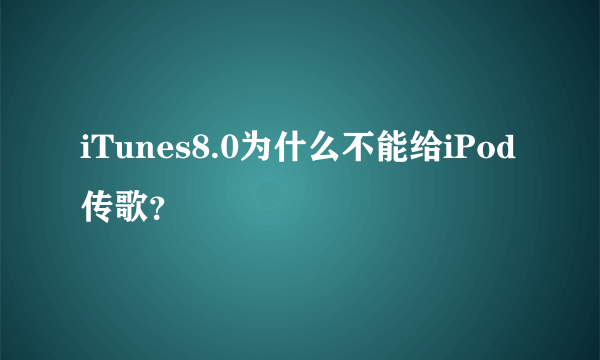 iTunes8.0为什么不能给iPod传歌?